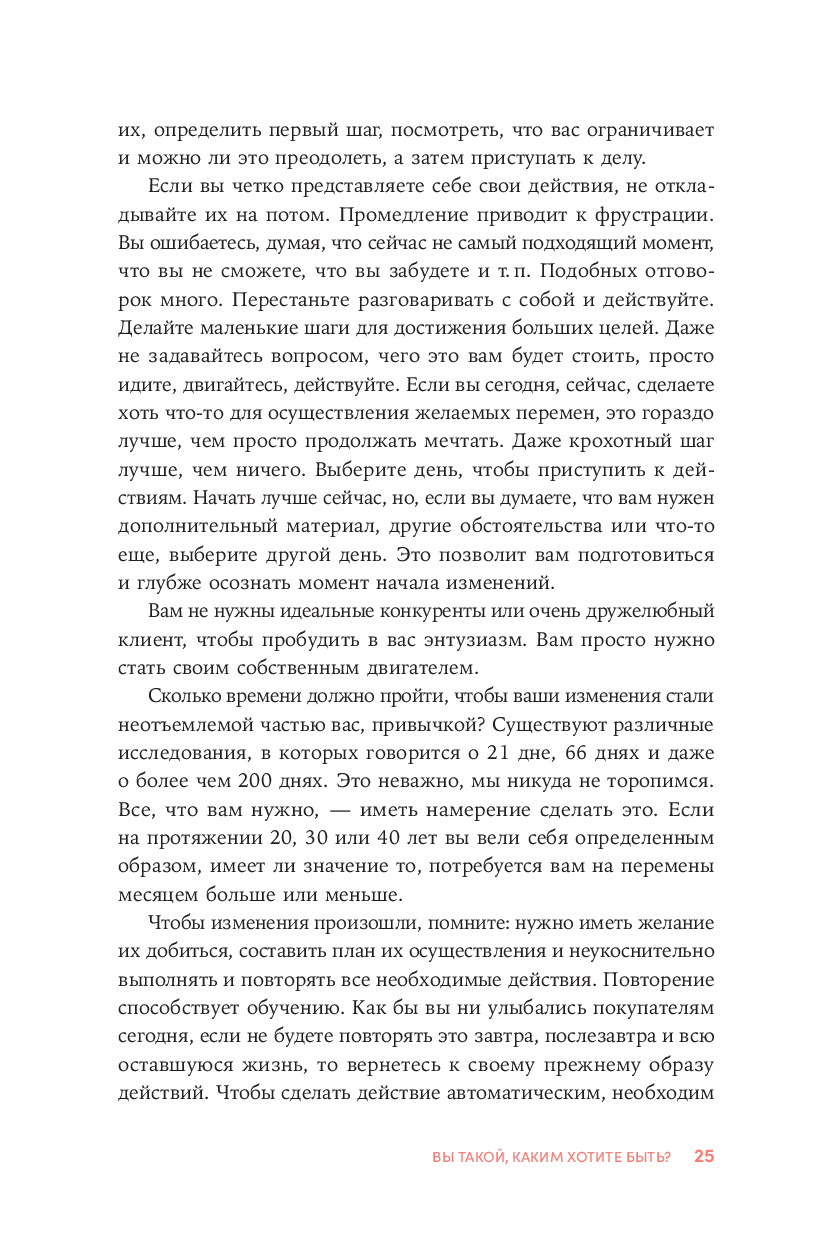 их, определить первый шаг, посмотреть, что вас ограничивает и можно ли это преодолеть, а затем приступать к делу.

Если вы четко представляете себе свои действия, не откладывайте их на потом. Промедление приводит к фрустрации. Вы ошибаетесь, думая, что сейчас не самый подходящий момент, что вы не сможете, что вы забудете и т. п. Подобных отговорок много. Перестаньте разговаривать с собой и действуйте. Делайте маленькие шаги для достижения больших целей. Даже не задавайтесь вопросом, чего это вам будет стоить, просто идите, двигайтесь, действуйте. Если вы сегодня, сейчас, сделаете хоть что-то для осуществления желаемых перемен, это гораздо лучше, чем просто продолжать мечтать. Даже крохотный шаг лучше, чем ничего. Выберите день, чтобы приступить к действиям. Начать лучше сейчас, но, если вы думаете, что вам нужен дополнительный материал, другие обстоятельства или что-то еще, выберите другой день. Это позволит вам подготовиться и глубже осознать момент начала изменений.

Вам не нужны идеальные конкуренты или очень дружелюбный клиент, чтобы пробудить в вас энтузиазм. Вам просто нужно стать своим собственным двигателем.

Сколько времени должно пройти, чтобы ваши изменения стали неотъемлемой частью вас, привычкой? Существуют различные исследования, в которых говорится о 21 дне, 66 днях и даже о более чем 200 днях. Это неважно, мы никуда не торопимся. Все, что вам нужно, — иметь намерение сделать это. Если на протяжении 20, 30 или 40 лет вы вели себя определенным образом, имеет ли значение то, потребуется вам на перемены месяцем больше или меньше.

Чтобы изменения произошли, помните: нужно иметь желание их добиться, составить план их осуществления и неукоснительно выполнять и повторять все необходимые действия. Повторение способствует обучению. Как бы вы ни улыбались покупателям сегодня, если не будете повторять это завтра, послезавтра и всю оставшуюся жизнь, то вернетесь к своему прежнему образу действий. Чтобы сделать действие автоматическим, необходим

ВЫ ТАКОЙ, КАКИМ ХОТИТЕ БЫТЬ? 25